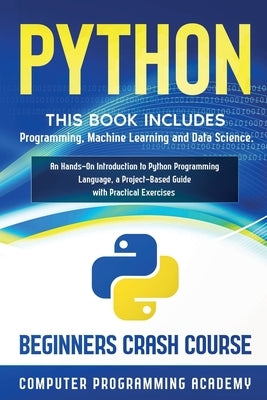 PYTHON

THIS BOOK INCLUDES
Programming, Machine Learning and Data Science.

An Hands-On Introduction to Python Programming Language, a Project-Based Guide with Practical Exercises

BEGINNERS CRASH COURSE

COMPUTER PROGRAMMING ACADEMY